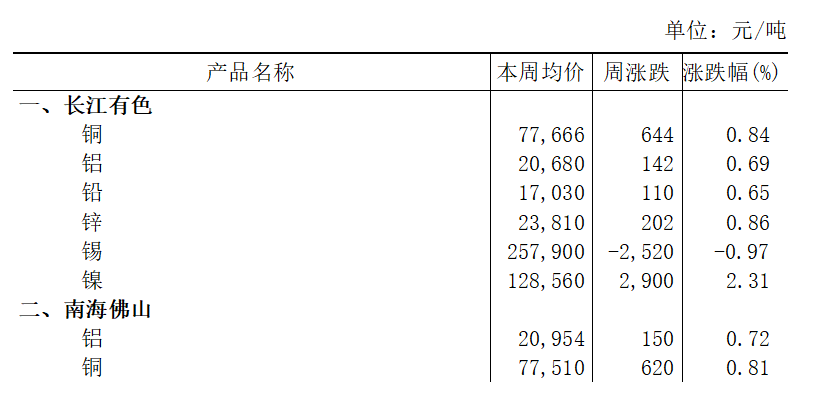 单位：元/吨

| 产品名称 | 本周均价 | 周涨跌 | 涨跌幅(%) |
|---|---|---|---|
| 一、长江有色 | | | |
| 铜 | 77,666 | 644 | 0.84 |
| 铝 | 20,680 | 142 | 0.69 |
| 铅 | 17,030 | 110 | 0.65 |
| 锌 | 23,810 | 202 | 0.86 |
| 锡 | 257,900 | -2,520 | -0.97 |
| 镍 | 128,560 | 2,900 | 2.31 |
| 二、南海佛山 | | | |
| 铝 | 20,954 | 150 | 0.72 |
| 铜 | 77,510 | 620 | 0.81 |